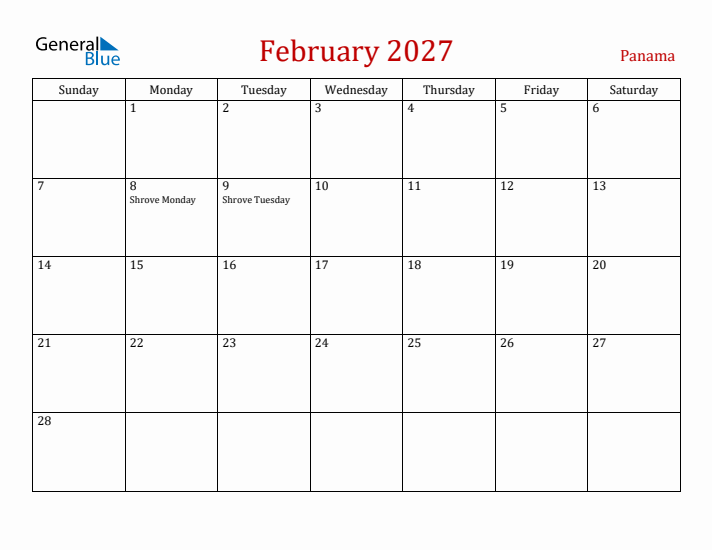 General Blue

February 2027

Panama

| Sunday | Monday | Tuesday | Wednesday | Thursday | Friday | Saturday |
|---|---|---|---|---|---|---|
| | 1 | 2 | 3 | 4 | 5 | 6 |
| 7 | 8 Shrove Monday | 9 Shrove Tuesday | 10 | 11 | 12 | 13 |
| 14 | 15 | 16 | 17 | 18 | 19 | 20 |
| 21 | 22 | 23 | 24 | 25 | 26 | 27 |
| 28 | | | | | | |